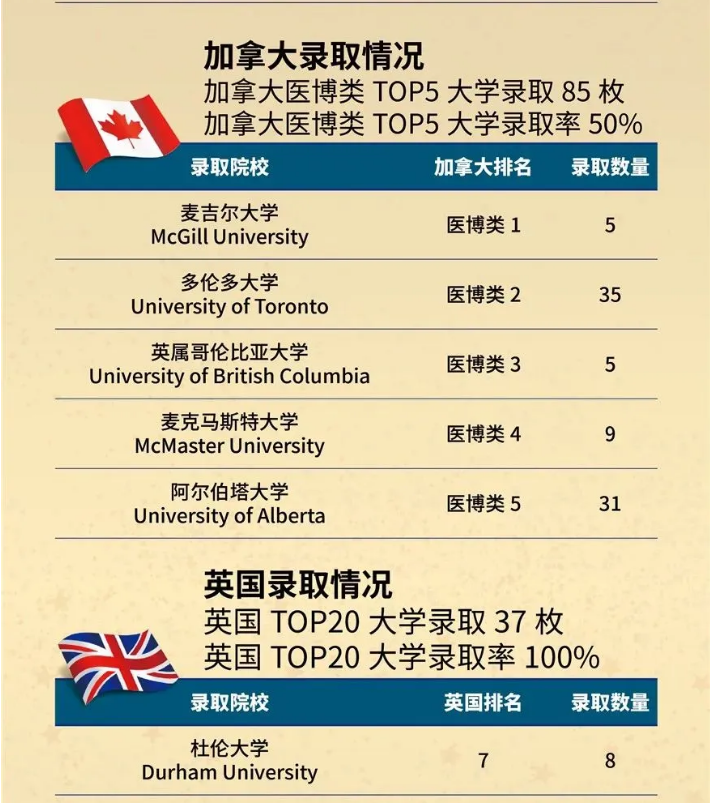 加拿大录取情况

加拿大医博类 TOP5 大学录取 85 枚

加拿大医博类 TOP5 大学录取率 50%

| 录取院校 | 加拿大排名 | 录取数量 |
|---|---|---|
| 麦吉尔大学 McGill University | 医博类 1 | 5 |
| 多伦多大学 University of Toronto | 医博类 2 | 35 |
| 英属哥伦比亚大学 University of British Columbia | 医博类 3 | 5 |
| 麦克马斯特大学 McMaster University | 医博类 4 | 9 |
| 阿尔伯塔大学 University of Alberta | 医博类 5 | 31 |

英国录取情况

英国 TOP20 大学录取 37 枚

英国 TOP20 大学录取率 100%

| 录取院校 | 英国排名 | 录取数量 |
|---|---|---|
| 杜伦大学 Durham University | 7 | 8 |